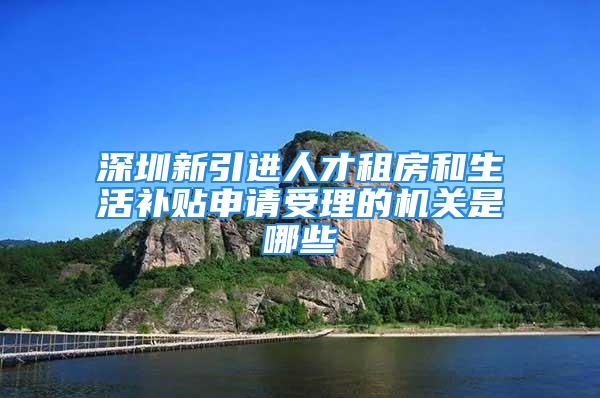 深圳新引进人才租房和生活补贴申请受理的机关是哪些